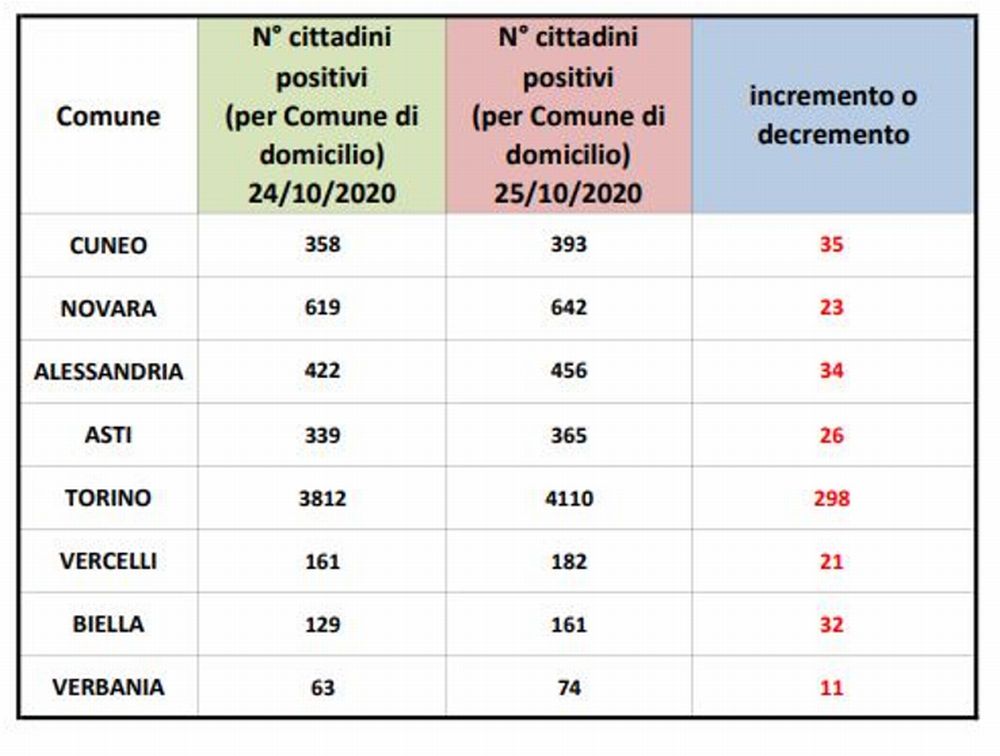 | Comune | N° cittadini positivi (per Comune di domicilio) 24/10/2020 | N° cittadini positivi (per Comune di domicilio) 25/10/2020 | incremento o decremento |
|---|---|---|---|
| CUNEO | 358 | 393 | 35 |
| NOVARA | 619 | 642 | 23 |
| ALESSANDRIA | 422 | 456 | 34 |
| ASTI | 339 | 365 | 26 |
| TORINO | 3812 | 4110 | 298 |
| VERCELLI | 161 | 182 | 21 |
| BIELLA | 129 | 161 | 32 |
| VERBANIA | 63 | 74 | 11 |